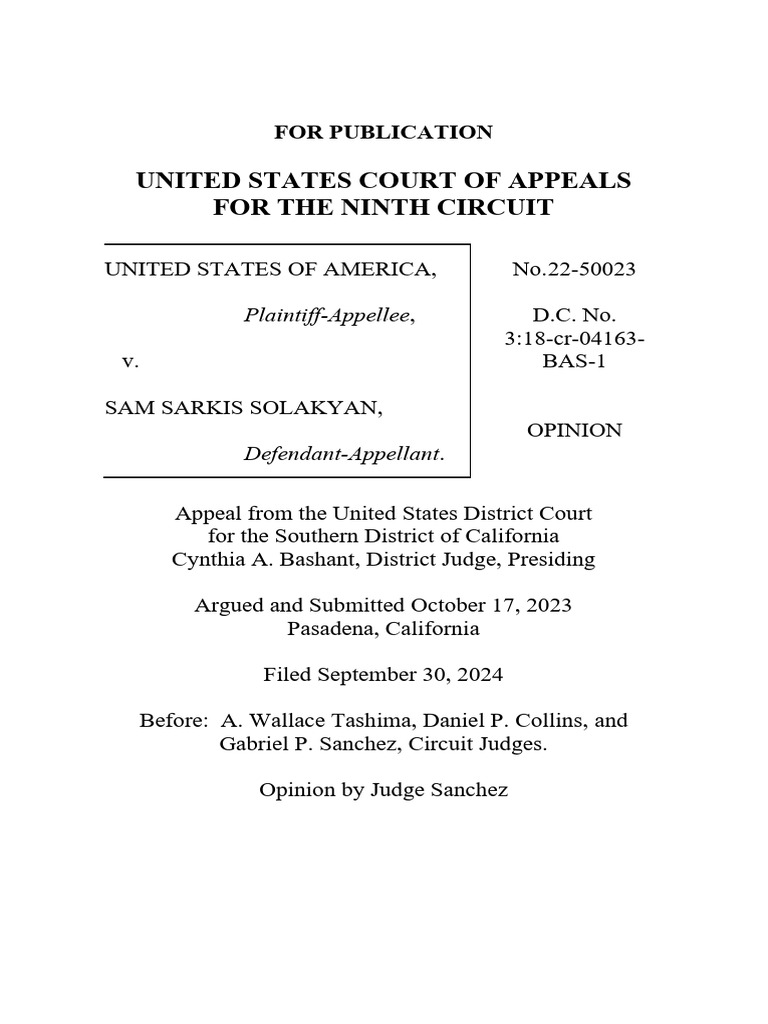 FOR PUBLICATION

UNITED STATES COURT OF APPEALS
FOR THE NINTH CIRCUIT

UNITED STATES OF AMERICA,

Plaintiff-Appellee,

v.

SAM SARKIS SOLAKYAN,

Defendant-Appellant.

No.22-50023

D.C. No. 3:18-cr-04163-BAS-1

OPINION

Appeal from the United States District Court for the Southern District of California
Cynthia A. Bashant, District Judge, Presiding

Argued and Submitted October 17, 2023
Pasadena, California

Filed September 30, 2024

Before: A. Wallace Tashima, Daniel P. Collins, and Gabriel P. Sanchez, Circuit Judges.

Opinion by Judge Sanchez